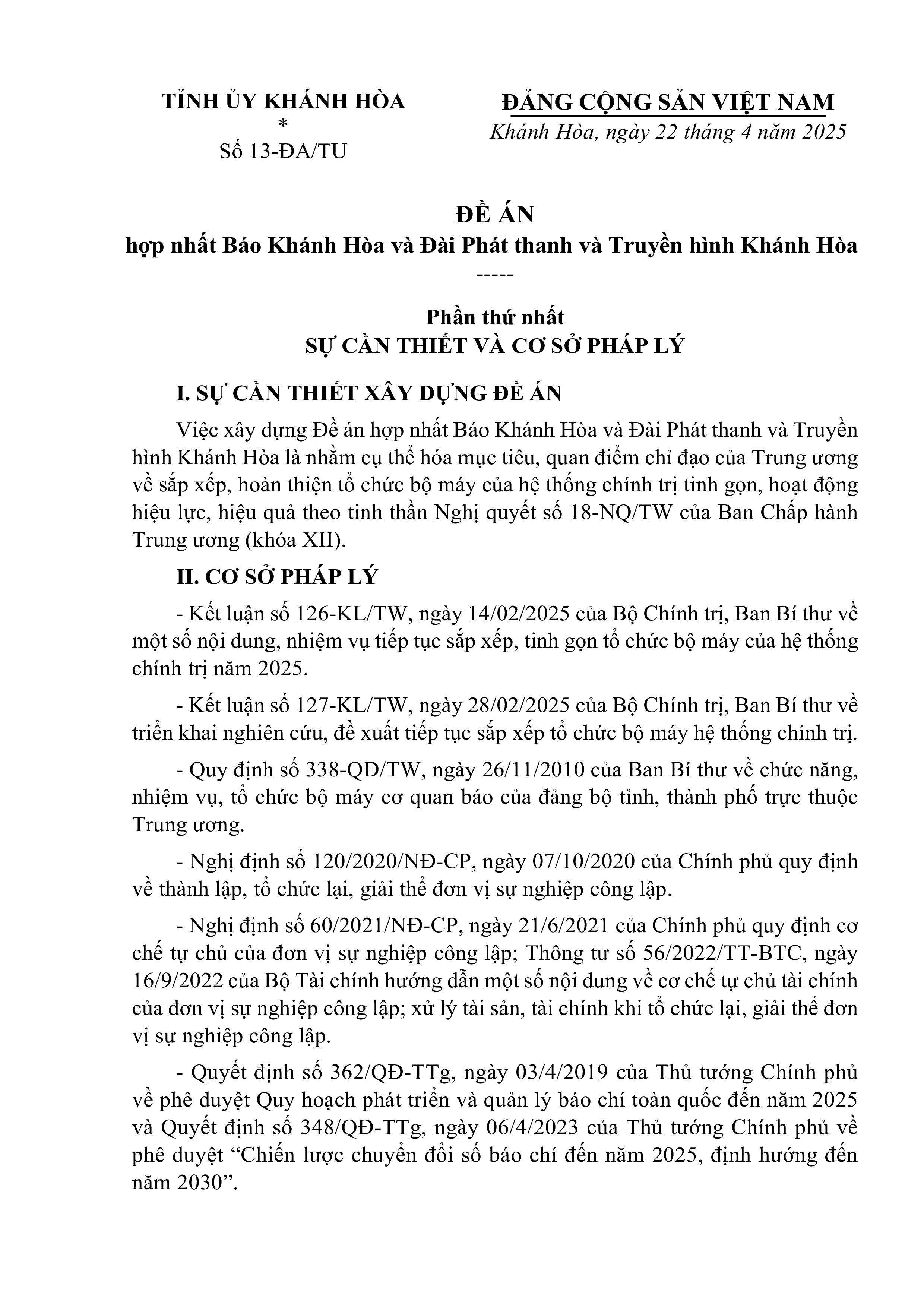 TỈNH ỦY KHÁNH HÒA
*
Số 13-ĐA/TU

ĐẢNG CỘNG SẢN VIỆT NAM
Khánh Hòa, ngày 22 tháng 4 năm 2025

ĐỀ ÁN
hợp nhất Báo Khánh Hòa và Đài Phát thanh và Truyền hình Khánh Hòa
-----

Phần thứ nhất
SỰ CẦN THIẾT VÀ CƠ SỞ PHÁP LÝ

I. SỰ CẦN THIẾT XÂY DỰNG ĐỀ ÁN

Việc xây dựng Đề án hợp nhất Báo Khánh Hòa và Đài Phát thanh và Truyền hình Khánh Hòa là nhằm cụ thể hóa mục tiêu, quan điểm chỉ đạo của Trung ương về sắp xếp, hoàn thiện tổ chức bộ máy của hệ thống chính trị tinh gọn, hoạt động hiệu lực, hiệu quả theo tinh thần Nghị quyết số 18-NQ/TW của Ban Chấp hành Trung ương (khóa XII).

II. CƠ SỞ PHÁP LÝ

- Kết luận số 126-KL/TW, ngày 14/02/2025 của Bộ Chính trị, Ban Bí thư về một số nội dung, nhiệm vụ tiếp tục sắp xếp, tinh gọn tổ chức bộ máy của hệ thống chính trị năm 2025.

- Kết luận số 127-KL/TW, ngày 28/02/2025 của Bộ Chính trị, Ban Bí thư về triển khai nghiên cứu, đề xuất tiếp tục sắp xếp tổ chức bộ máy hệ thống chính trị.

- Quy định số 338-QĐ/TW, ngày 26/11/2010 của Ban Bí thư về chức năng, nhiệm vụ, tổ chức bộ máy cơ quan báo của đảng bộ tỉnh, thành phố trực thuộc Trung ương.

- Nghị định số 120/2020/NĐ-CP, ngày 07/10/2020 của Chính phủ quy định về thành lập, tổ chức lại, giải thể đơn vị sự nghiệp công lập.

- Nghị định số 60/2021/NĐ-CP, ngày 21/6/2021 của Chính phủ quy định cơ chế tự chủ của đơn vị sự nghiệp công lập; Thông tư số 56/2022/TT-BTC, ngày 16/9/2022 của Bộ Tài chính hướng dẫn một số nội dung về cơ chế tự chủ tài chính của đơn vị sự nghiệp công lập; xử lý tài sản, tài chính khi tổ chức lại, giải thể đơn vị sự nghiệp công lập.

- Quyết định số 362/QĐ-TTg, ngày 03/4/2019 của Thủ tướng Chính phủ về phê duyệt Quy hoạch phát triển và quản lý báo chí toàn quốc đến năm 2025 và Quyết định số 348/QĐ-TTg, ngày 06/4/2023 của Thủ tướng Chính phủ về phê duyệt "Chiến lược chuyển đổi số báo chí đến năm 2025, định hướng đến năm 2030".